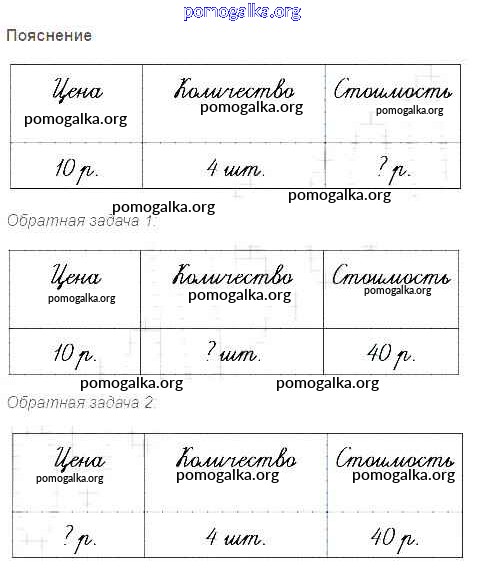 pomogalka.org

Пояснение

| Цена pomogalka.org | Количество pomogalka.org | Стоимость pomogalka.org |
|---|---|---|
| 10 р. | 4 шт. | ? р. |

pomogalka.org pomogalka.org

Обратная задача 1.

| Цена pomogalka.org | Количество pomogalka.org | Стоимость pomogalka.org |
|---|---|---|
| 10 р. | ? шт. | 40 р. |

pomogalka.org pomogalka.org

Обратная задача 2.

| Цена pomogalka.org | Количество pomogalka.org | Стоимость pomogalka.org |
|---|---|---|
| ? р. | 4 шт. | 40 р. |